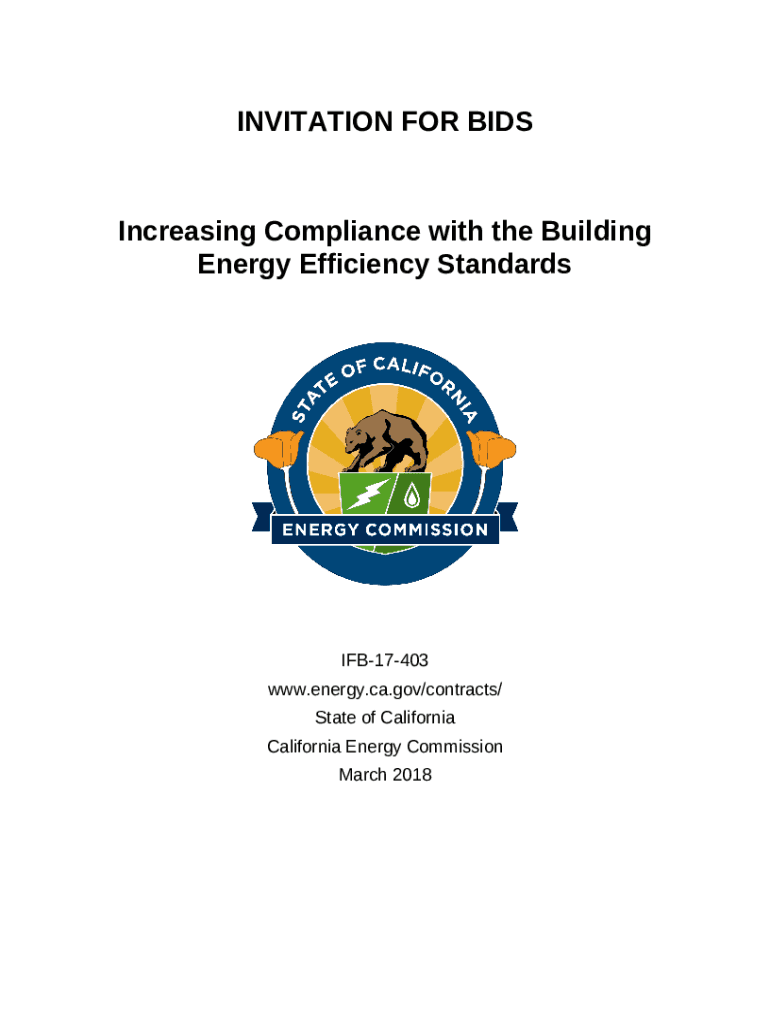 INVITATION FOR BIDS

Increasing Compliance with the Building Energy Efficiency Standards

STATE OF CALIFORNIA

ENERGY COMMISSION

IFB-17-403
www.energy.ca.gov/contracts/
State of California
California Energy Commission
March 2018